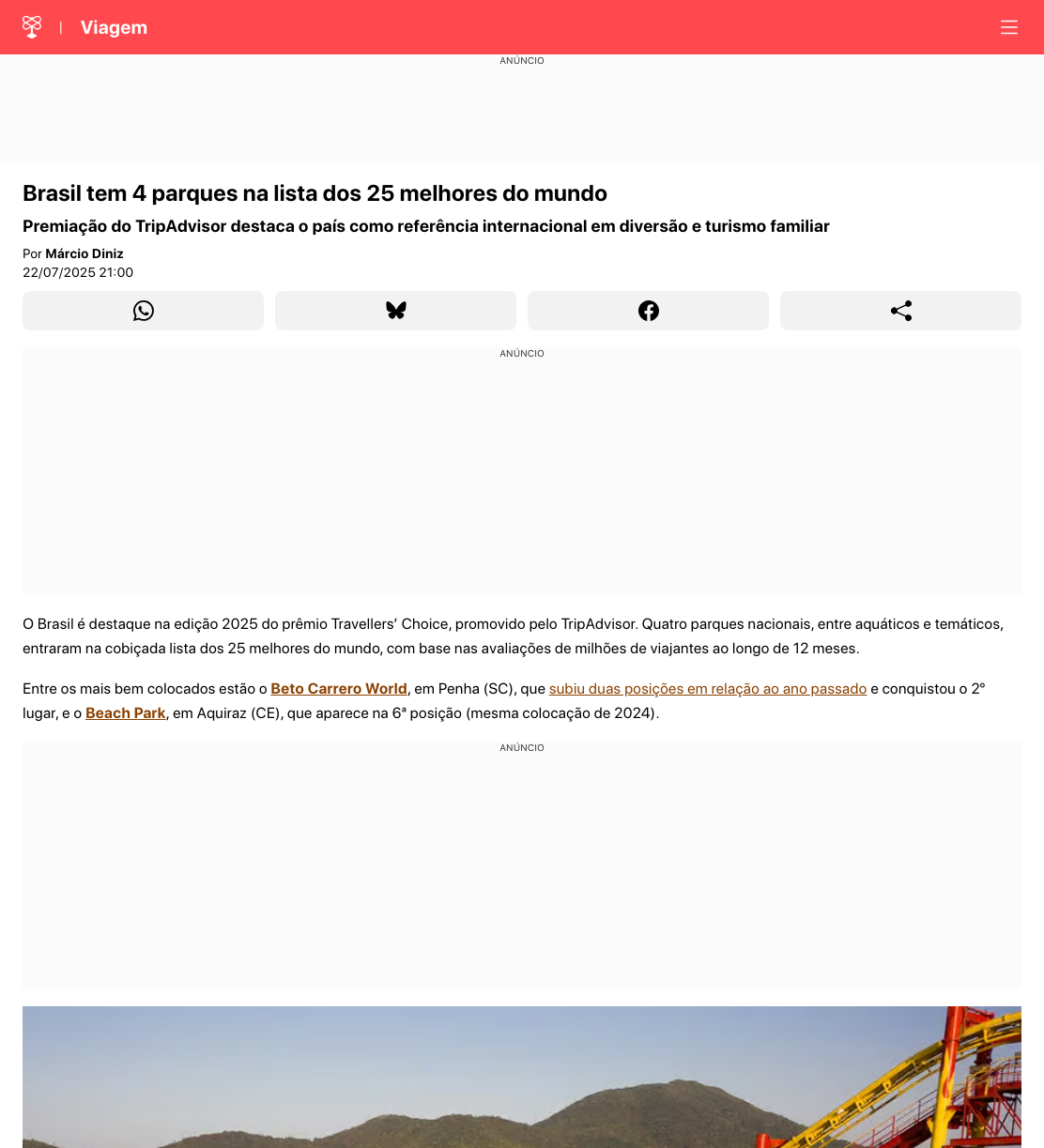 Viagem

ANÚNCIO

Brasil tem 4 parques na lista dos 25 melhores do mundo

Premiação do TripAdvisor destaca o país como referência internacional em diversão e turismo familiar

Por Márcio Diniz
22/07/2025 21:00

ANÚNCIO

O Brasil é destaque na edição 2025 do prêmio Travellers' Choice, promovido pelo TripAdvisor. Quatro parques nacionais, entre aquáticos e temáticos, entraram na cobiçada lista dos 25 melhores do mundo, com base nas avaliações de milhões de viajantes ao longo de 12 meses.

Entre os mais bem colocados estão o Beto Carrero World, em Penha (SC), que subiu duas posições em relação ao ano passado e conquistou o 2º lugar, e o Beach Park, em Aquiraz (CE), que aparece na 6ª posição (mesma colocação de 2024).

ANÚNCIO